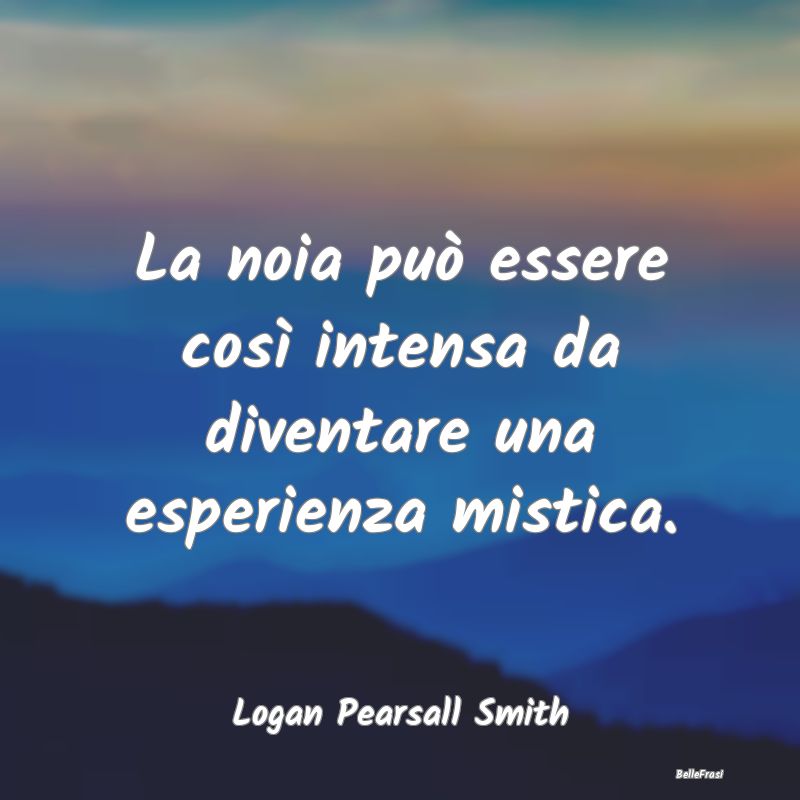 La noia può essere così intensa da diventare una esperienza mistica.

Logan Pearsall Smith

BelleFrasi